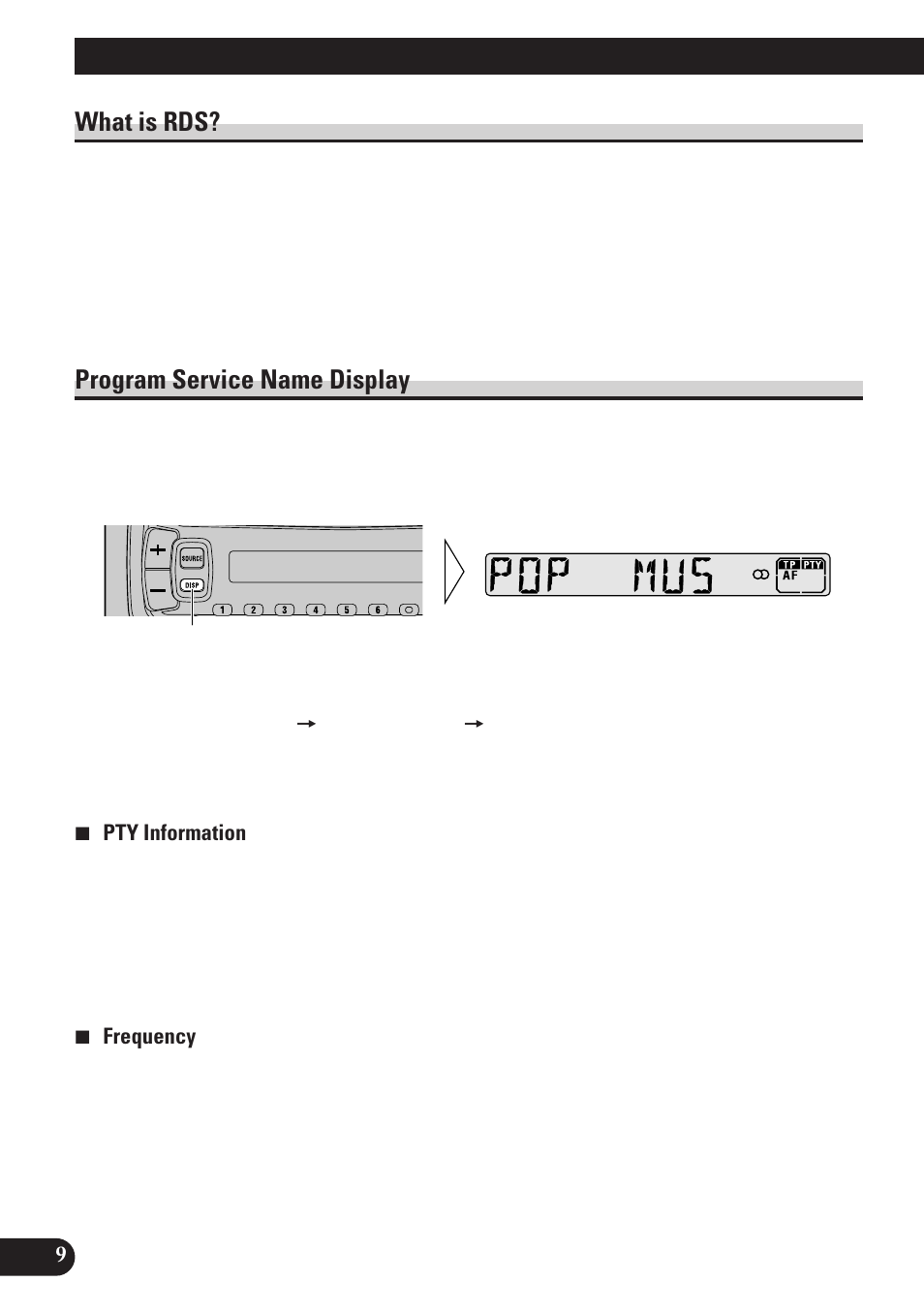 What is RDS?

Program Service Name Display

SOURCE

DISP

1 2 3 4 5 6

POP MUS

TP PTY

AF

→ →

■ PTY Information

■ Frequency

9